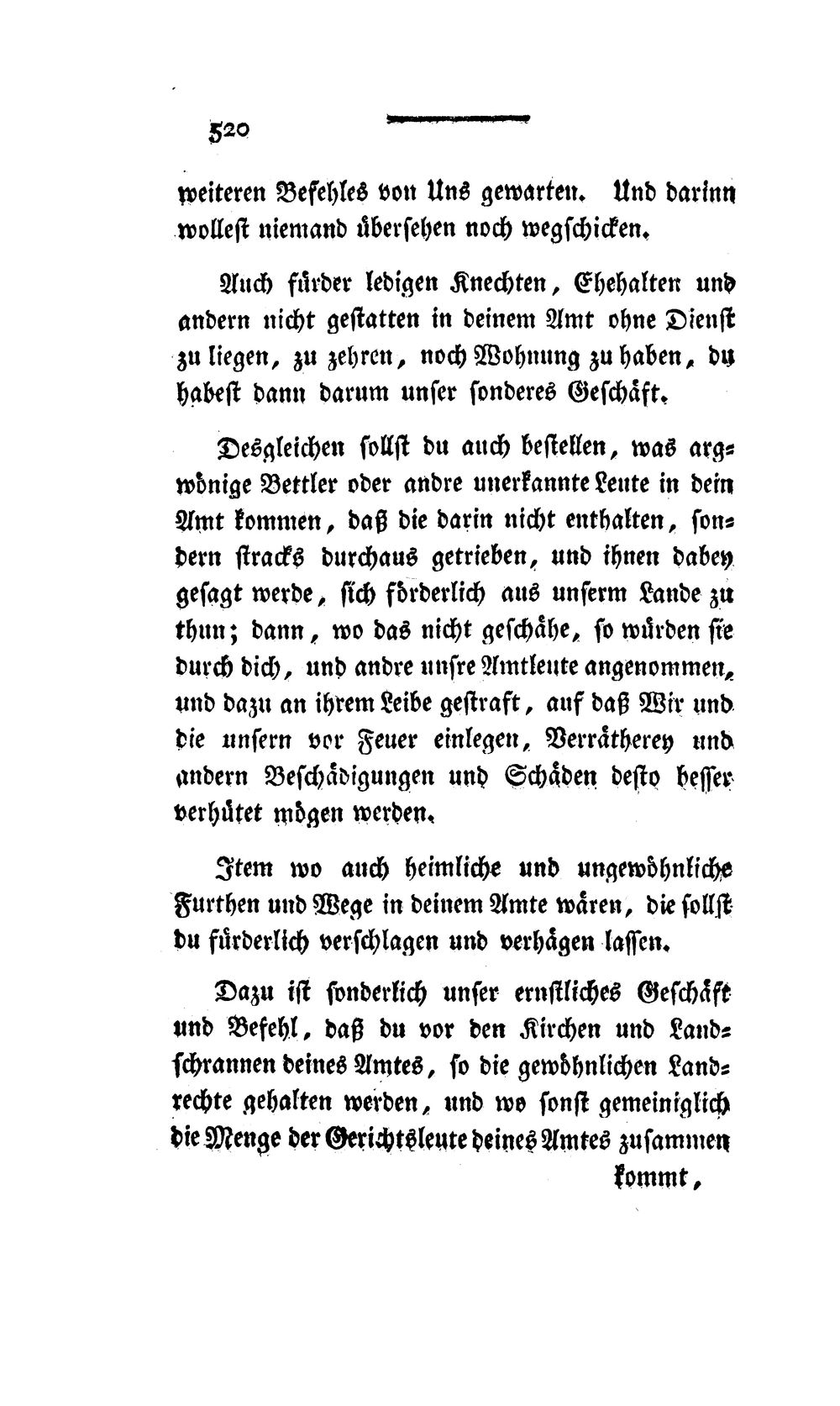 520

weiteren Befehles von Uns gewarten. Und darinn wollest niemand übersehen noch wegschicken.

Auch fürder ledigen Knechten, Ehehalten und andern nicht gestatten in deinem Amt ohne Dienst zu liegen, zu zehren, noch Wohnung zu haben, du habest dann darum unser sonderes Geschäft.

Desgleichen sollst du auch bestellen, was argwönige Bettler oder andre unerkannte Leute in dein Amt kommen, daß die darin nicht enthalten, sondern stracks durchaus getrieben, und ihnen dabey gesagt werde, sich förderlich aus unserm Lande zu thun; dann, wo das nicht geschähe, so würden sie durch dich, und andre unsre Amtleute angenommen, und dazu an ihrem Leibe gestraft, auf daß Wir und die unsern vor Feuer einlegen, Verrätherey und andern Beschädigungen und Schäden desto besser verhütet mögen werden.

Item wo auch heimliche und ungewöhnliche Furthen und Wege in deinem Amte wären, die sollst du fürderlich verschlagen und verhägen lassen.

Dazu ist sonderlich unser ernstliches Geschäft und Befehl, daß du vor den Kirchen und Landschrannen deines Amtes, so die gewöhnlichen Landrechte gehalten werden, und wo sonst gemeiniglich die Menge der Gerichtsleute deines Amtes zusammen

kommt,